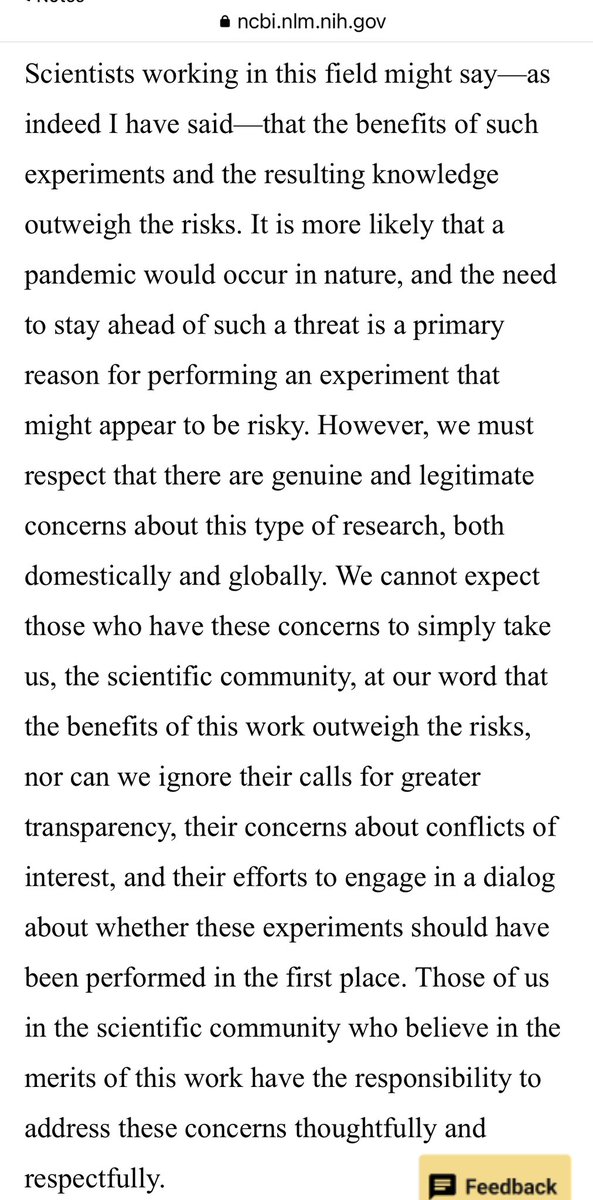 ncbi.nlm.nih.gov

Scientists working in this field might say—as indeed I have said—that the benefits of such experiments and the resulting knowledge outweigh the risks. It is more likely that a pandemic would occur in nature, and the need to stay ahead of such a threat is a primary reason for performing an experiment that might appear to be risky. However, we must respect that there are genuine and legitimate concerns about this type of research, both domestically and globally. We cannot expect those who have these concerns to simply take us, the scientific community, at our word that the benefits of this work outweigh the risks, nor can we ignore their calls for greater transparency, their concerns about conflicts of interest, and their efforts to engage in a dialog about whether these experiments should have been performed in the first place. Those of us in the scientific community who believe in the merits of this work have the responsibility to address these concerns thoughtfully and respectfully.

Feedback